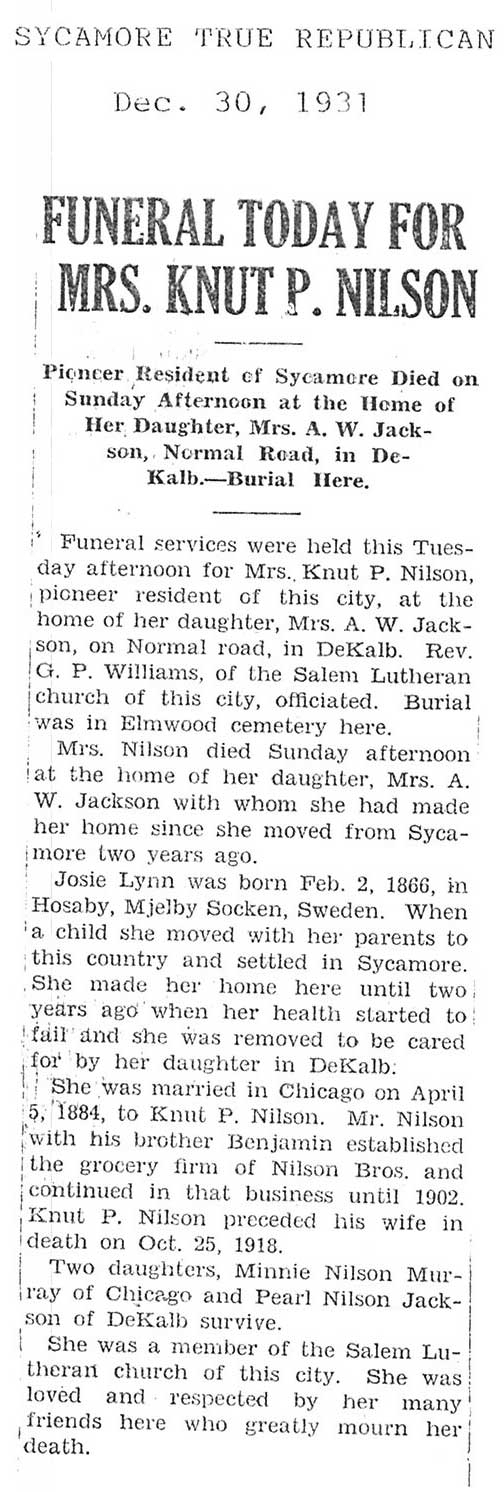 SYCAMORE TRUE REPUBLICAN

Dec. 30, 1931

FUNERAL TODAY FOR MRS. KNUT P. NILSON

Pioneer Resident of Sycamore Died on Sunday Afternoon at the Home of Her Daughter, Mrs. A. W. Jackson, Normal Road, in DeKalb.—Burial Here.

Funeral services were held this Tuesday afternoon for Mrs. Knut P. Nilson, pioneer resident of this city, at the home of her daughter, Mrs. A. W. Jackson, on Normal road, in DeKalb. Rev. G. P. Williams, of the Salem Lutheran church of this city, officiated. Burial was in Elmwood cemetery here.

Mrs. Nilson died Sunday afternoon at the home of her daughter, Mrs. A. W. Jackson with whom she had made her home since she moved from Sycamore two years ago.

Josie Lynn was born Feb. 2, 1866, in Hosaby, Mjelby Socken, Sweden. When a child she moved with her parents to this country and settled in Sycamore. She made her home here until two years ago when her health started to fail and she was removed to be cared for by her daughter in DeKalb.

She was married in Chicago on April 5, 1884, to Knut P. Nilson. Mr. Nilson with his brother Benjamin established the grocery firm of Nilson Bros. and continued in that business until 1902. Knut P. Nilson preceded his wife in death on Oct. 25, 1918.

Two daughters, Minnie Nilson Murray of Chicago and Pearl Nilson Jackson of DeKalb survive.

She was a member of the Salem Lutheran church of this city. She was loved and respected by her many friends here who greatly mourn her death.